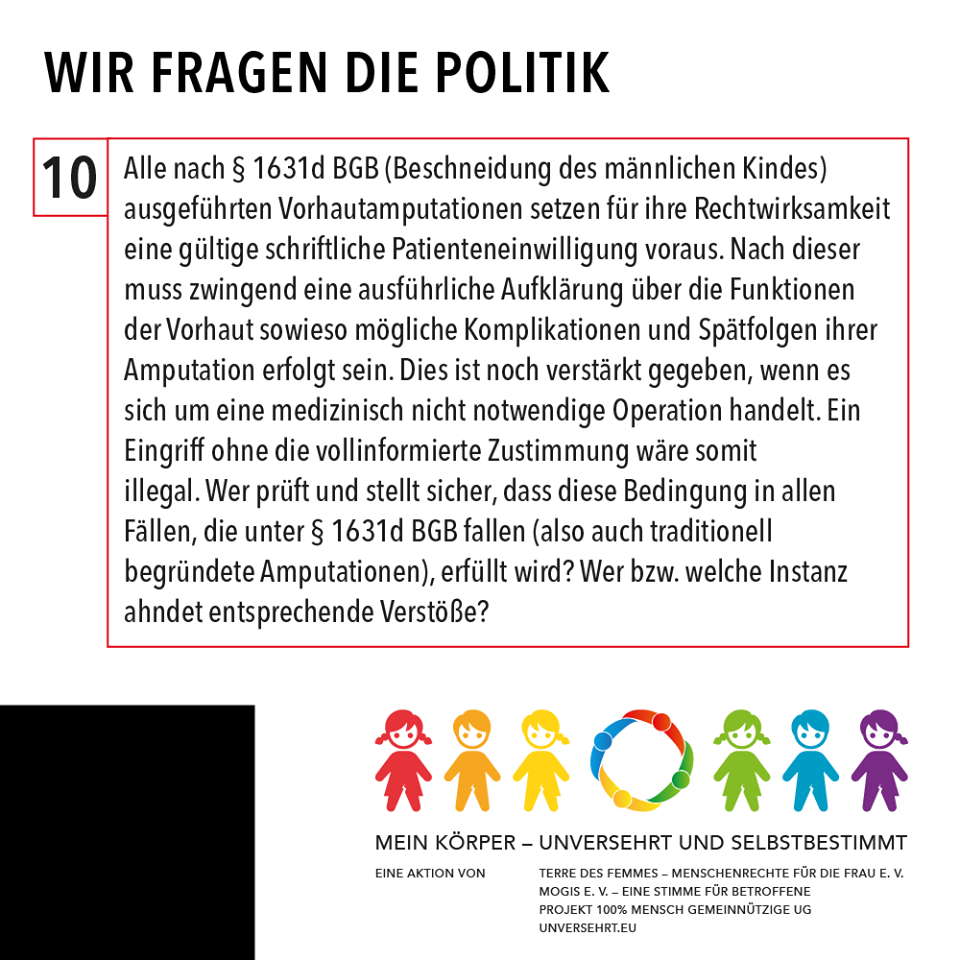 WIR FRAGEN DIE POLITIK

10

Alle nach § 1631d BGB (Beschneidung des männlichen Kindes) ausgeführten Vorhautamputationen setzen für ihre Rechtwirksamkeit eine gültige schriftliche Patienteneinwilligung voraus. Nach dieser muss zwingend eine ausführliche Aufklärung über die Funktionen der Vorhaut sowieso mögliche Komplikationen und Spätfolgen ihrer Amputation erfolgt sein. Dies ist noch verstärkt gegeben, wenn es sich um eine medizinisch nicht notwendige Operation handelt. Ein Eingriff ohne die vollinformierte Zustimmung wäre somit illegal. Wer prüft und stellt sicher, dass diese Bedingung in allen Fällen, die unter § 1631d BGB fallen (also auch traditionell begründete Amputationen), erfüllt wird? Wer bzw. welche Instanz ahndet entsprechende Verstöße?

MEIN KÖRPER – UNVERSEHRT UND SELBSTBESTIMMT

EINE AKTION VON

TERRE DES FEMMES – MENSCHENRECHTE FÜR DIE FRAU E. V.
MOGIS E. V. – EINE STIMME FÜR BETROFFENE
PROJEKT 100% MENSCH GEMEINNÜTZIGE UG
UNVERSEHRT.EU